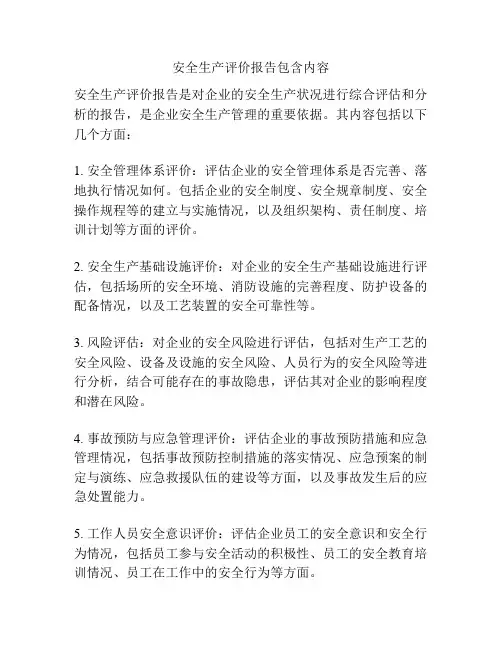 安全生产评价报告包含内容

安全生产评价报告是对企业的安全生产状况进行综合评估和分析的报告，是企业安全生产管理的重要依据。其内容包括以下几个方面：

1. 安全管理体系评价：评估企业的安全管理体系是否完善、落地执行情况如何。包括企业的安全制度、安全规章制度、安全操作规程等的建立与实施情况，以及组织架构、责任制度、培训计划等方面的评价。

2. 安全生产基础设施评价：对企业的安全生产基础设施进行评估，包括场所的安全环境、消防设施的完善程度、防护设备的配备情况，以及工艺装置的安全可靠性等。

3. 风险评估：对企业的安全风险进行评估，包括对生产工艺的安全风险、设备及设施的安全风险、人员行为的安全风险等进行分析，结合可能存在的事故隐患，评估其对企业的影响程度和潜在风险。

4. 事故预防与应急管理评价：评估企业的事故预防措施和应急管理情况，包括事故预防控制措施的落实情况、应急预案的制定与演练、应急救援队伍的建设等方面，以及事故发生后的应急处置能力。

5. 工作人员安全意识评价：评估企业员工的安全意识和安全行为情况，包括员工参与安全活动的积极性、员工的安全教育培训情况、员工在工作中的安全行为等方面。